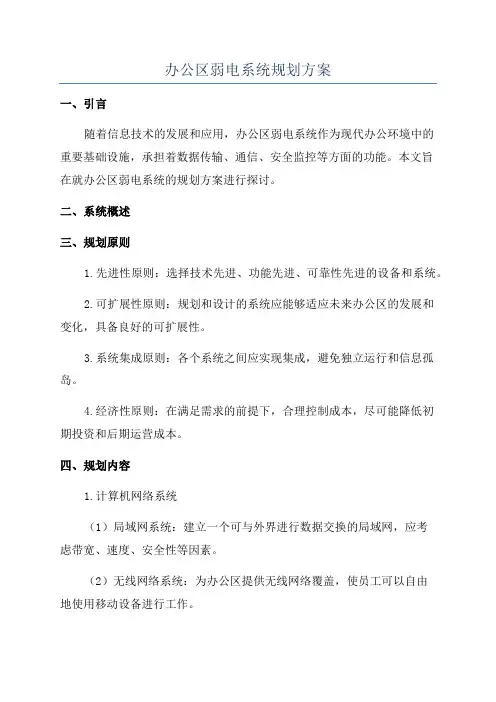 办公区弱电系统规划方案

一、引言

随着信息技术的发展和应用，办公区弱电系统作为现代办公环境中的重要基础设施，承担着数据传输、通信、安全监控等方面的功能。本文旨在就办公区弱电系统的规划方案进行探讨。

二、系统概述

三、规划原则

1.先进性原则：选择技术先进、功能先进、可靠性先进的设备和系统。

2.可扩展性原则：规划和设计的系统应能够适应未来办公区的发展和变化，具备良好的可扩展性。

3.系统集成原则：各个系统之间应实现集成，避免独立运行和信息孤岛。

4.经济性原则：在满足需求的前提下，合理控制成本，尽可能降低初期投资和后期运营成本。

四、规划内容

1.计算机网络系统

（1）局域网系统：建立一个可与外界进行数据交换的局域网，应考虑带宽、速度、安全性等因素。

（2）无线网络系统：为办公区提供无线网络覆盖，使员工可以自由地使用移动设备进行工作。